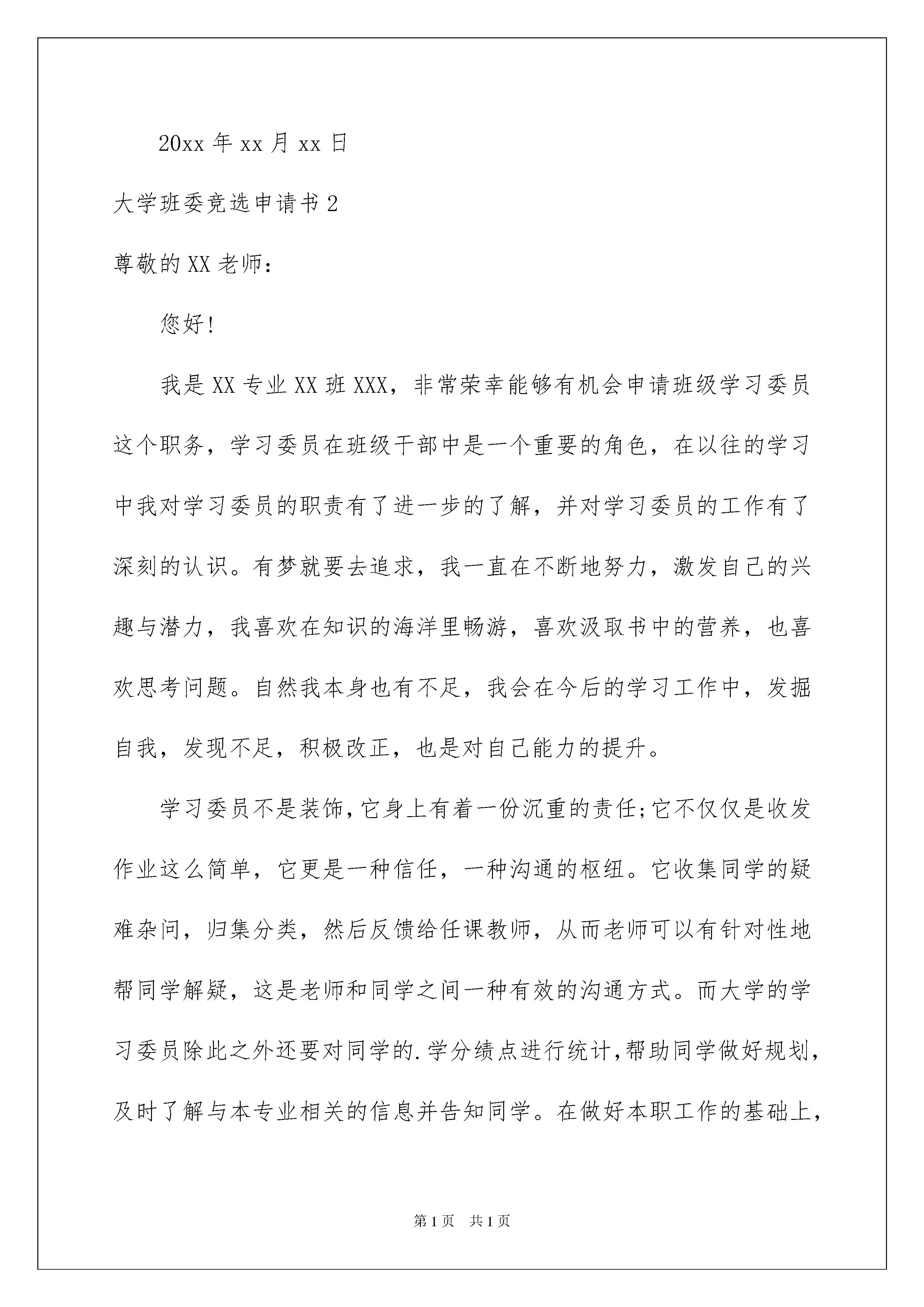 20xx 年 xx 月 xx 日

大学班委竞选申请书 2

尊敬的 XX 老师：

您好！

我是 XX 专业 XX 班 XXX，非常荣幸能够有机会申请班级学习委员这个职务，学习委员在班级干部中是一个重要的角色，在以往的学习中我对学习委员的职责有了进一步的了解，并对学习委员的工作有了深刻的认识。有梦就要去追求，我一直在不断地努力，激发自己的兴趣与潜力，我喜欢在知识的海洋里畅游，喜欢汲取书中的营养，也喜欢思考问题。自然我本身也有不足，我会在今后的学习工作中，发掘自我，发现不足，积极改正，也是对自己能力的提升。

学习委员不是装饰，它身上有着一份沉重的责任;它不仅仅是收发作业这么简单，它更是一种信任，一种沟通的枢纽。它收集同学的疑难杂问，归集分类，然后反馈给任课教师，从而老师可以有针对性地帮同学解疑，这是老师和同学之间一种有效的沟通方式。而大学的学习委员除此之外还要对同学的.学分绩点进行统计，帮助同学做好规划，及时了解与本专业相关的信息并告知同学。在做好本职工作的基础上，

第 1 页 共 1 页